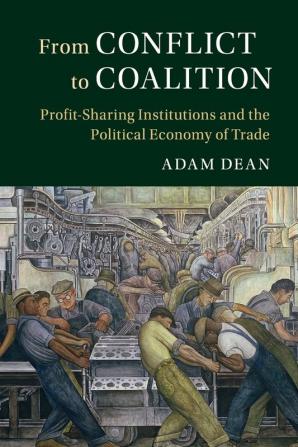 From CONFLICT to COALITION

Profit-Sharing Institutions and the Political Economy of Trade

ADAM DEAN